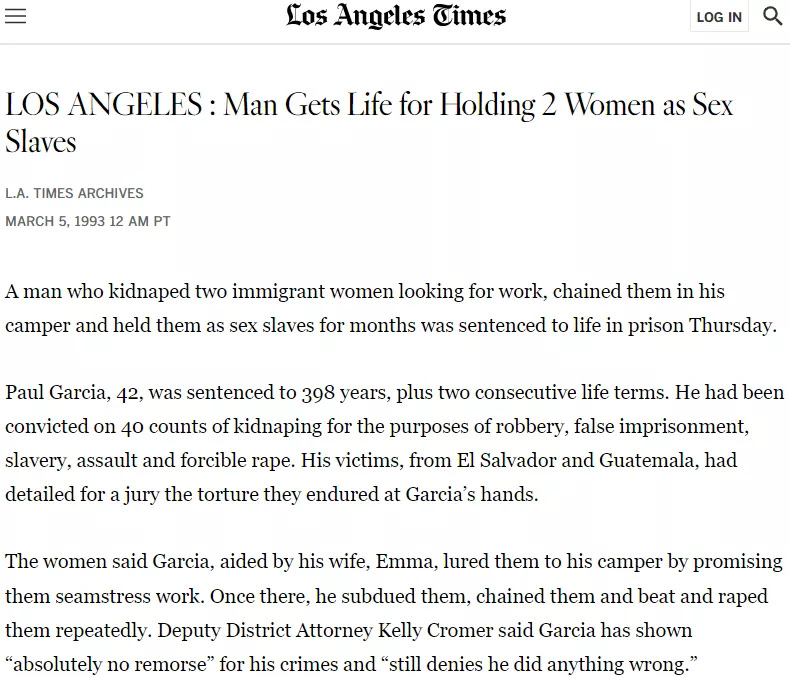 Los Angeles Times

LOG IN

LOS ANGELES : Man Gets Life for Holding 2 Women as Sex Slaves

L.A. TIMES ARCHIVES

MARCH 5, 1993 12 AM PT

A man who kidnaped two immigrant women looking for work, chained them in his camper and held them as sex slaves for months was sentenced to life in prison Thursday.

Paul Garcia, 42, was sentenced to 398 years, plus two consecutive life terms. He had been convicted on 40 counts of kidnaping for the purposes of robbery, false imprisonment, slavery, assault and forcible rape. His victims, from El Salvador and Guatemala, had detailed for a jury the torture they endured at Garcia's hands.

The women said Garcia, aided by his wife, Emma, lured them to his camper by promising them seamstress work. Once there, he subdued them, chained them and beat and raped them repeatedly. Deputy District Attorney Kelly Cromer said Garcia has shown "absolutely no remorse" for his crimes and "still denies he did anything wrong."